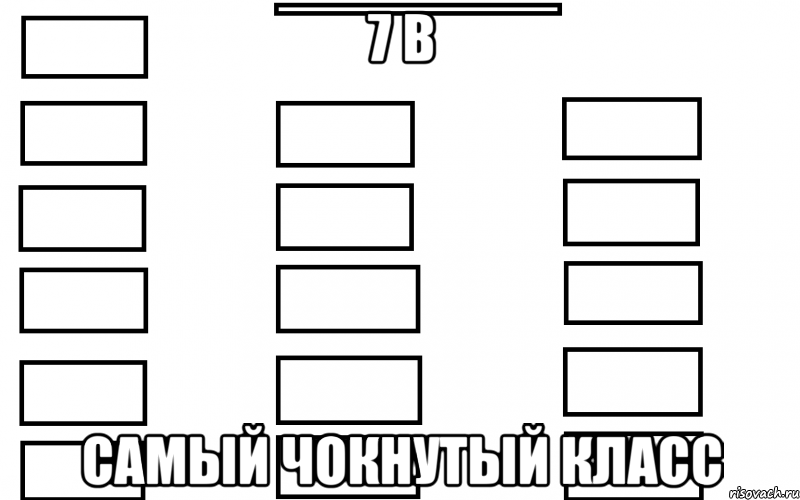 7 В

САМЫЙ ЧОКНУТЫЙ КЛАСС

risovach.ru